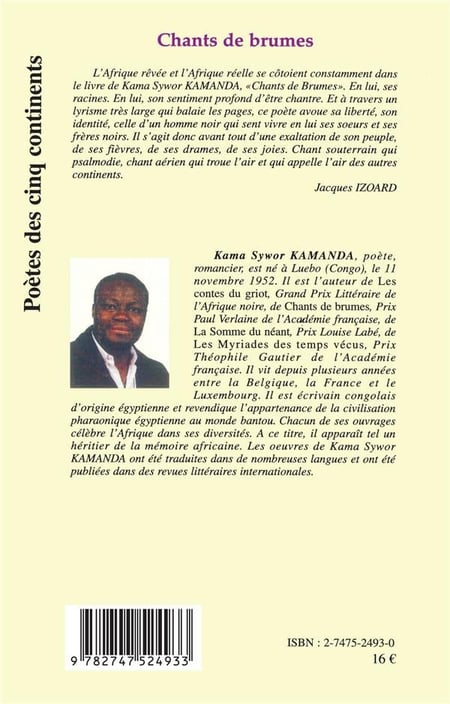 Poètes des cinq continents

Chants de brumes

L'Afrique rêvée et l'Afrique réelle se côtoient constamment dans le livre de Kama Sywor KAMANDA, «Chants de Brumes». En lui, ses racines. En lui, son sentiment profond d'être chantre. Et à travers un lyrisme très large qui balaie les pages, ce poète avoue sa liberté, son identité, celle d'un homme noir qui sent vivre en lui ses soeurs et ses frères noirs. Il s'agit donc avant tout d'une exaltation de son peuple, de ses fièvres, de ses drames, de ses joies. Chant souterrain qui psalmodie, chant aérien qui troue l'air et qui appelle l'air des autres continents.

Jacques IZOARD

Kama Sywor KAMANDA, poète, romancier, est né à Luebo (Congo), le 11 novembre 1952. Il est l'auteur de Les contes du griot, Grand Prix Littéraire de l'Afrique noire, de Chants de brumes, Prix Paul Verlaine de l'Académie française, de La Somme du néant, Prix Louise Labé, de Les Myriades des temps vécus, Prix Théophile Gautier de l'Académie française. Il vit depuis plusieurs années entre la Belgique, la France et le Luxembourg. Il est écrivain congolais d'origine égyptienne et revendique l'appartenance de la civilisation pharaonique égyptienne au monde bantou. Chacun de ses ouvrages célèbre l'Afrique dans ses diversités. A ce titre, il apparaît tel un héritier de la mémoire africaine. Les oeuvres de Kama Sywor KAMANDA ont été traduites dans de nombreuses langues et ont été publiées dans des revues littéraires internationales.

9 782747 524933

ISBN : 2-7475-2493-0
16 €